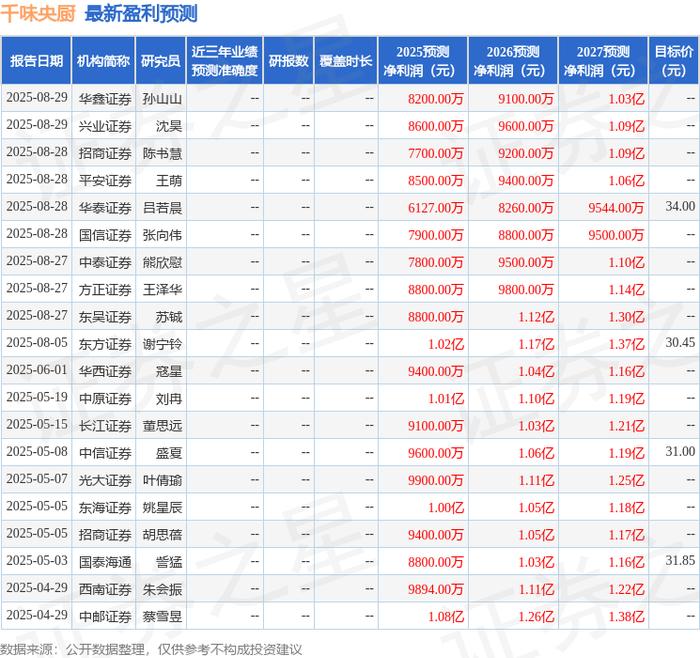 千味央厨 最新盈利预测

| 报告日期 | 机构简称 | 研究员 | 近三年业绩预测准确度 | 研报数 | 覆盖时长 | 2025预测净利润（元） | 2026预测净利润（元） | 2027预测净利润（元） | 目标价（元） |
|---|---|---|---|---|---|---|---|---|---|
| 2025-08-29 | 华鑫证券 | 孙山山 | -- | -- | -- | 8200.00万 | 9100.00万 | 1.03亿 | -- |
| 2025-08-29 | 兴业证券 | 沈昊 | -- | -- | -- | 8600.00万 | 9600.00万 | 1.09亿 | -- |
| 2025-08-28 | 招商证券 | 陈书慧 | -- | -- | -- | 7700.00万 | 9200.00万 | 1.09亿 | -- |
| 2025-08-28 | 平安证券 | 王萌 | -- | -- | -- | 8500.00万 | 9400.00万 | 1.06亿 | -- |
| 2025-08-28 | 华泰证券 | 吕若晨 | -- | -- | -- | 6127.00万 | 8260.00万 | 9544.00万 | 34.00 |
| 2025-08-28 | 国信证券 | 张向伟 | -- | -- | -- | 7900.00万 | 8800.00万 | 9500.00万 | -- |
| 2025-08-27 | 中泰证券 | 熊欣慰 | -- | -- | -- | 7800.00万 | 9500.00万 | 1.10亿 | -- |
| 2025-08-27 | 方正证券 | 王泽华 | -- | -- | -- | 8800.00万 | 9800.00万 | 1.14亿 | -- |
| 2025-08-27 | 东吴证券 | 苏铖 | -- | -- | -- | 8800.00万 | 1.12亿 | 1.30亿 | -- |
| 2025-08-05 | 东方证券 | 谢宁铃 | -- | -- | -- | 1.02亿 | 1.17亿 | 1.37亿 | 30.45 |
| 2025-06-01 | 华西证券 | 寇星 | -- | -- | -- | 9400.00万 | 1.04亿 | 1.16亿 | -- |
| 2025-05-19 | 中原证券 | 刘冉 | -- | -- | -- | 1.01亿 | 1.10亿 | 1.19亿 | -- |
| 2025-05-15 | 长江证券 | 董思远 | -- | -- | -- | 9100.00万 | 1.03亿 | 1.21亿 | -- |
| 2025-05-08 | 中信证券 | 盛夏 | -- | -- | -- | 9600.00万 | 1.06亿 | 1.19亿 | 31.00 |
| 2025-05-07 | 光大证券 | 叶倩瑜 | -- | -- | -- | 9900.00万 | 1.11亿 | 1.25亿 | -- |
| 2025-05-05 | 东海证券 | 姚星辰 | -- | -- | -- | 1.00亿 | 1.05亿 | 1.18亿 | -- |
| 2025-05-05 | 招商证券 | 胡思蓓 | -- | -- | -- | 9400.00万 | 1.05亿 | 1.17亿 | -- |
| 2025-05-03 | 国泰海通 | 訾猛 | -- | -- | -- | 8800.00万 | 1.03亿 | 1.16亿 | 31.85 |
| 2025-04-29 | 西南证券 | 朱会振 | -- | -- | -- | 9894.00万 | 1.11亿 | 1.22亿 | -- |
| 2025-04-29 | 中邮证券 | 蔡雪昱 | -- | -- | -- | 1.08亿 | 1.26亿 | 1.38亿 | -- |

数据来源：公开数据整理，仅供参考不构成投资建议